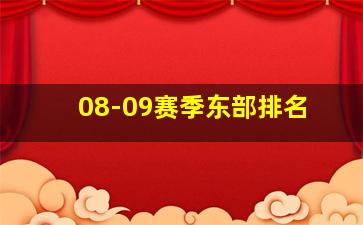 08-09赛季东部排名